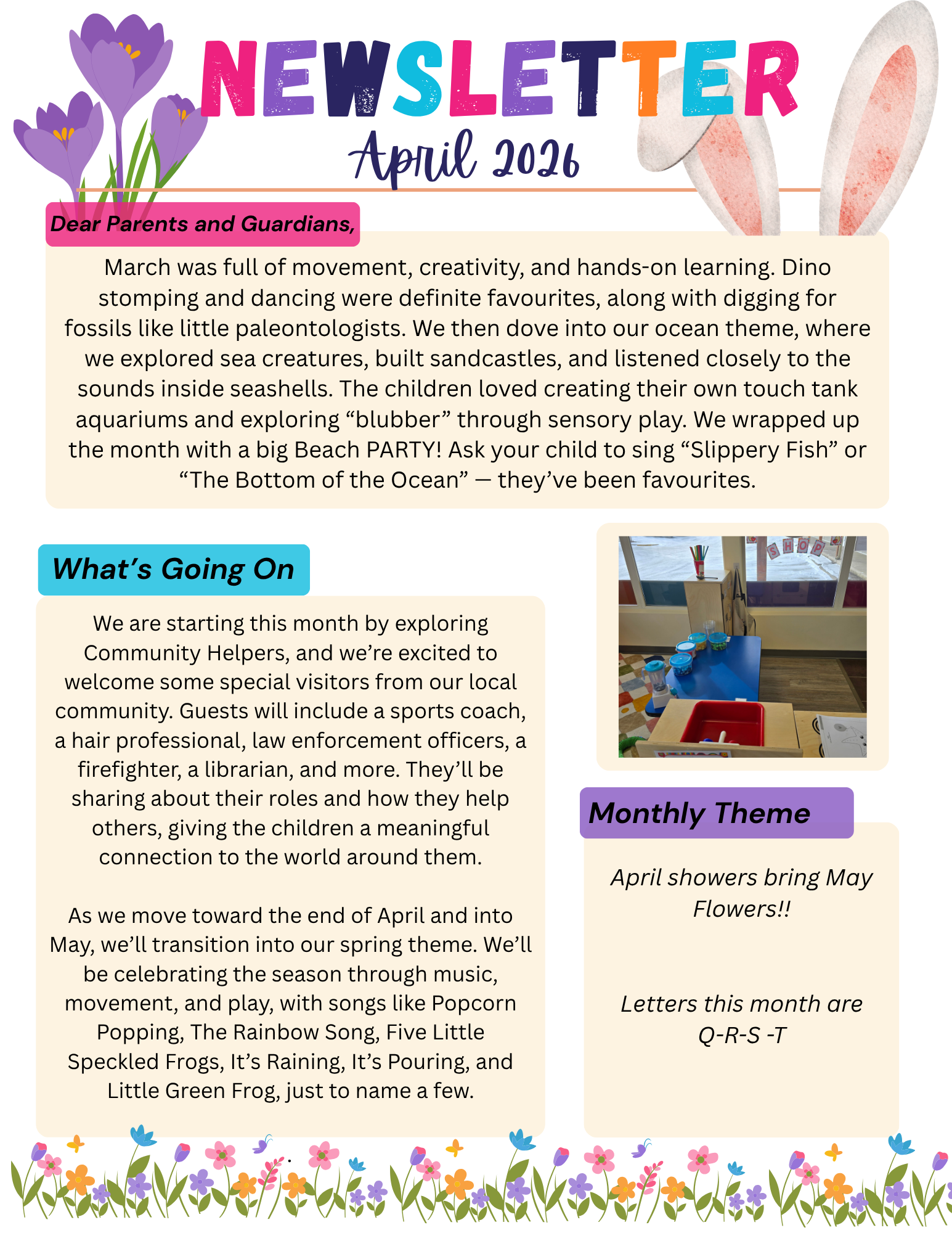 NEWSLETTER
April 2026

Dear Parents and Guardians,

March was full of movement, creativity, and hands-on learning. Dino stomping and dancing were definite favourites, along with digging for fossils like little paleontologists. We then dove into our ocean theme, where we explored sea creatures, built sandcastles, and listened closely to the sounds inside seashells. The children loved creating their own touch tank aquariums and exploring "blubber" through sensory play. We wrapped up the month with a big Beach PARTY! Ask your child to sing "Slippery Fish" or "The Bottom of the Ocean" — they've been favourites.

What's Going On

We are starting this month by exploring Community Helpers, and we're excited to welcome some special visitors from our local community. Guests will include a sports coach, a hair professional, law enforcement officers, a firefighter, a librarian, and more. They'll be sharing about their roles and how they help others, giving the children a meaningful connection to the world around them.

As we move toward the end of April and into May, we'll transition into our spring theme. We'll be celebrating the season through music, movement, and play, with songs like Popcorn Popping, The Rainbow Song, Five Little Speckled Frogs, It's Raining, It's Pouring, and Little Green Frog, just to name a few.

SHOP

Monthly Theme

April showers bring May Flowers!!

Letters this month are Q-R-S -T